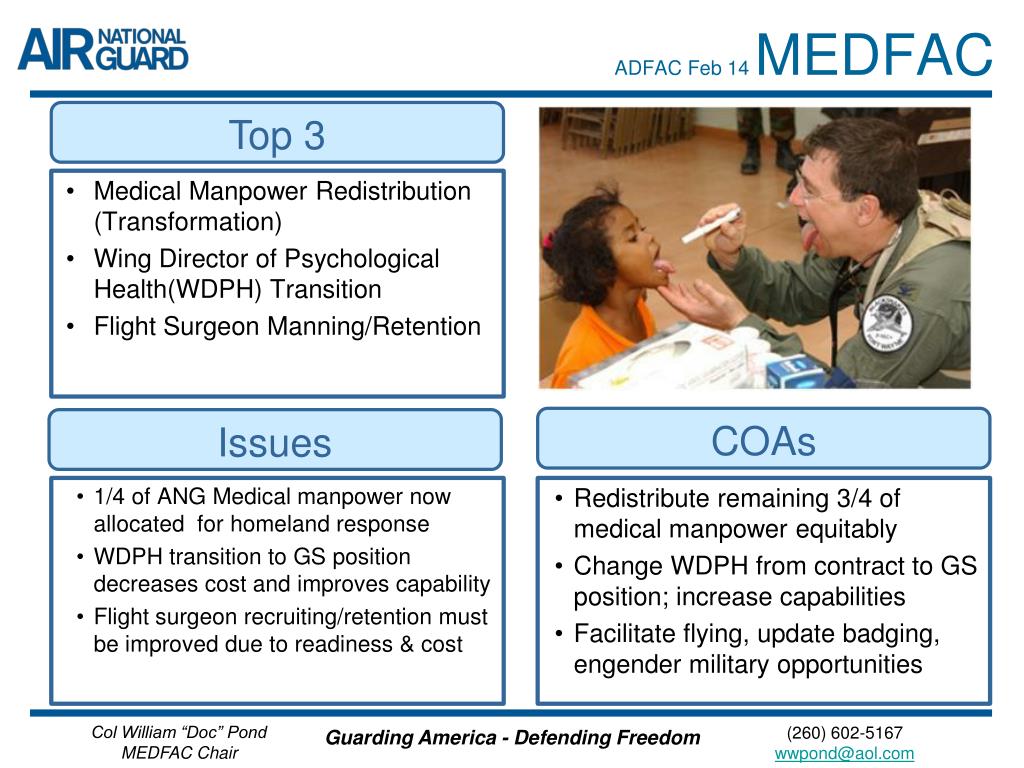 AIR NATIONAL GUARD

ADFAC Feb 14 MEDFAC

Top 3

• Medical Manpower Redistribution (Transformation)
• Wing Director of Psychological Health(WDPH) Transition
• Flight Surgeon Manning/Retention

Issues

• 1/4 of ANG Medical manpower now allocated for homeland response
• WDPH transition to GS position decreases cost and improves capability
• Flight surgeon recruiting/retention must be improved due to readiness & cost

COAs

• Redistribute remaining 3/4 of medical manpower equitably
• Change WDPH from contract to GS position; increase capabilities
• Facilitate flying, update badging, engender military opportunities

Col William “Doc” Pond
MEDFAC Chair

Guarding America - Defending Freedom

(260) 602-5167
wwpond@aol.com